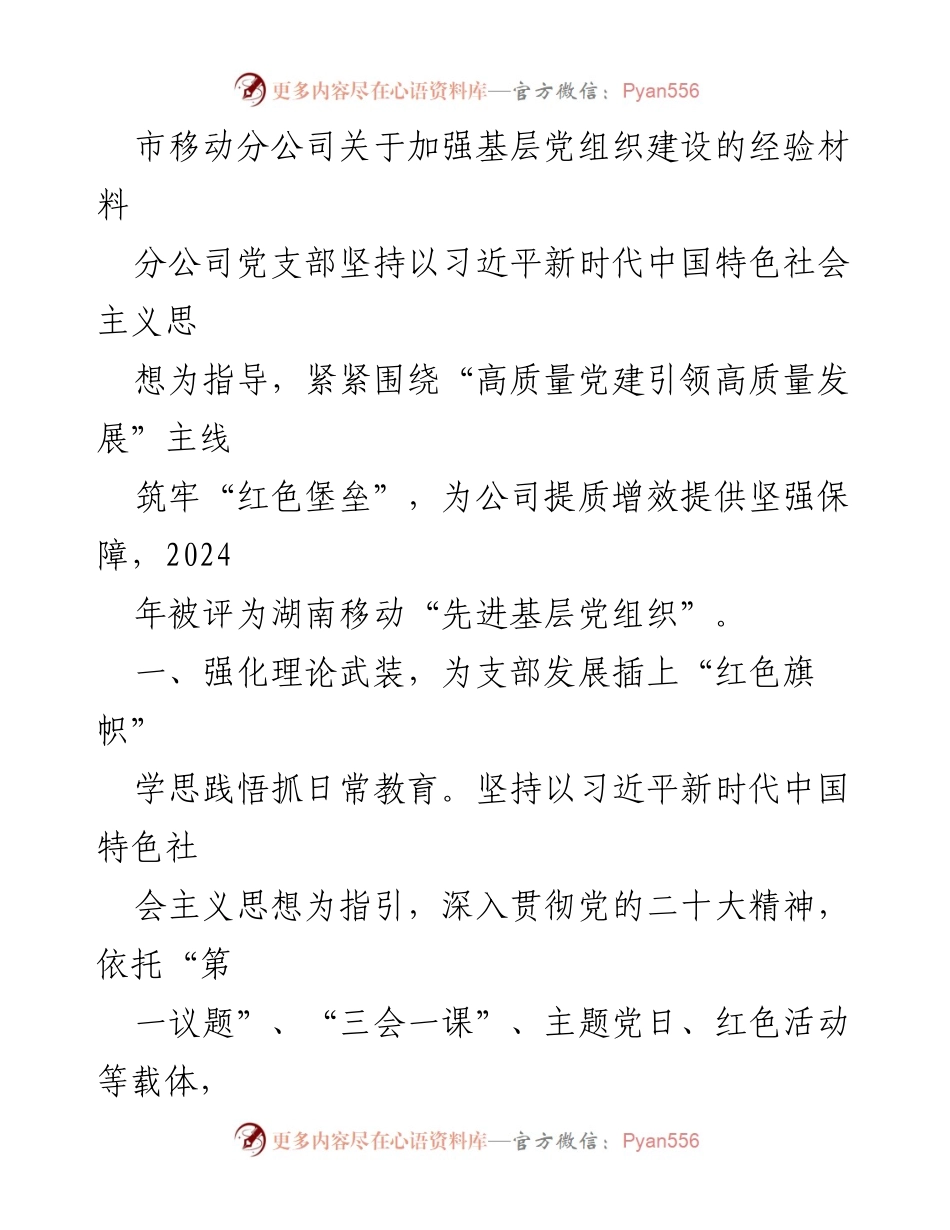 更多内容尽在心语资料库—官方微信：Pyan556

市移动分公司关于加强基层党组织建设的经验材料

分公司党支部坚持以习近平新时代中国特色社会主义思

想为指导，紧紧围绕“高质量党建引领高质量发展”主线

筑牢“红色堡垒”，为公司提质增效提供坚强保障，2024

年被评为湖南移动“先进基层党组织”。

一、强化理论武装，为支部发展插上“红色旗帜”

学思践悟抓日常教育。坚持以习近平新时代中国特色社

会主义思想为指引，深入贯彻党的二十大精神，依托“第

一议题”、“三会一课”、主题党日、红色活动等载体，

更多内容尽在心语资料库—官方微信：Pyan556